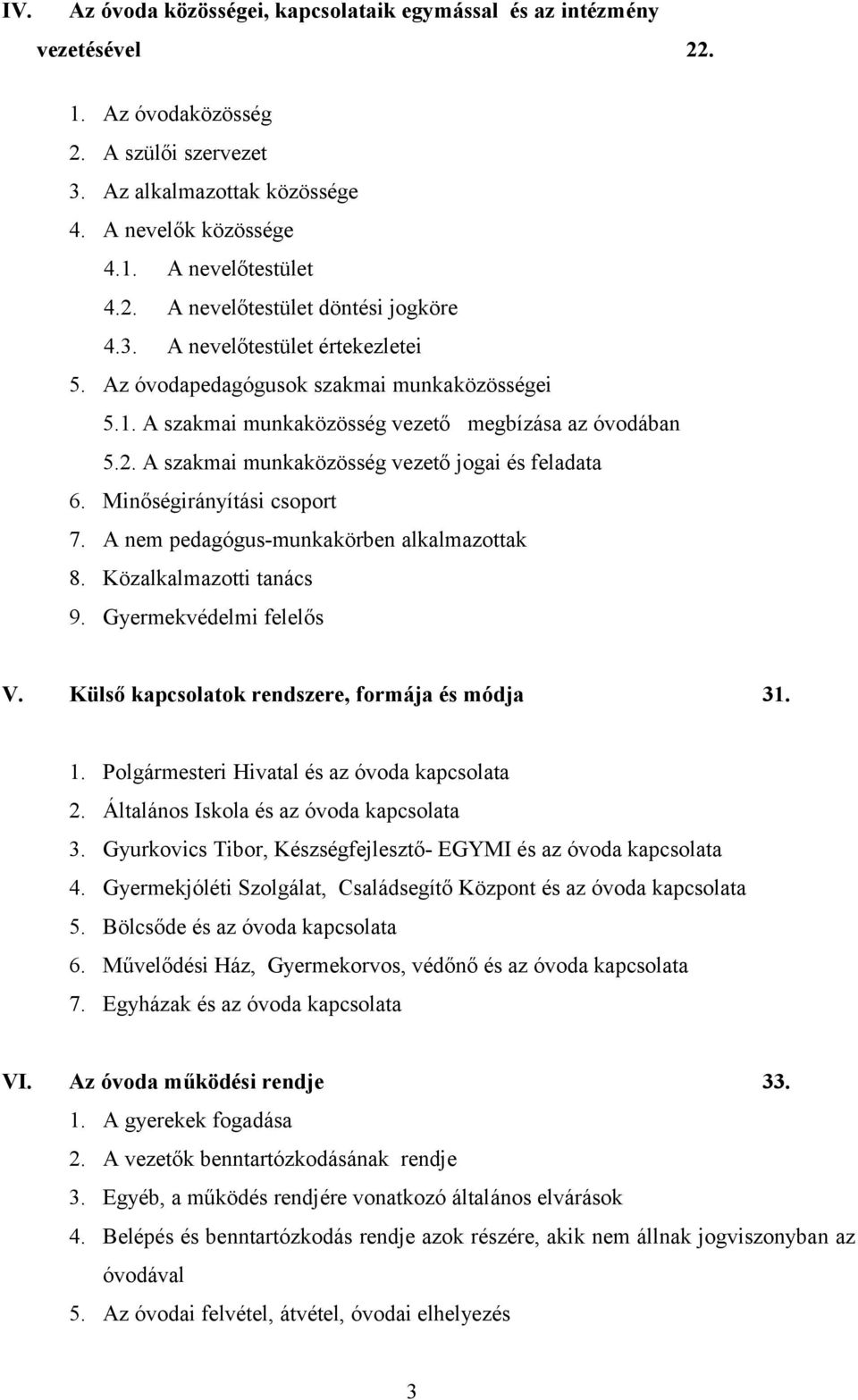 IV. Az óvoda közösségei, kapcsolataik egymással és az intézmény vezetésével 22.

1. Az óvodaközösség
2. A szülői szervezet
3. Az alkalmazottak közössége
4. A nevelők közössége
4.1. A nevelőtestület
4.2. A nevelőtestület döntési jogköre
4.3. A nevelőtestület értekezletei
5. Az óvodapedagógusok szakmai munkaközösségei
5.1. A szakmai munkaközösség vezető megbízása az óvodában
5.2. A szakmai munkaközösség vezető jogai és feladata
6. Minőségirányítási csoport
7. A nem pedagógus-munkakörben alkalmazottak
8. Közalkalmazotti tanács
9. Gyermekvédelmi felelős

V. Külső kapcsolatok rendszere, formája és módja 31.

1. Polgármesteri Hivatal és az óvoda kapcsolata
2. Általános Iskola és az óvoda kapcsolata
3. Gyurkovics Tibor, Készségfejlesztő- EGYMI és az óvoda kapcsolata
4. Gyermekjóléti Szolgálat, Családsegítő Központ és az óvoda kapcsolata
5. Bölcsőde és az óvoda kapcsolata
6. Művelődési Ház, Gyermekorvos, védőnő és az óvoda kapcsolata
7. Egyházak és az óvoda kapcsolata

VI. Az óvoda működési rendje 33.
1. A gyerekek fogadása
2. A vezetők benntartózkodásának rendje
3. Egyéb, a működés rendjére vonatkozó általános elvárások
4. Belépés és benntartózkodás rendje azok részére, akik nem állnak jogviszonyban az óvodával
5. Az óvodai felvétel, átvétel, óvodai elhelyezés

3